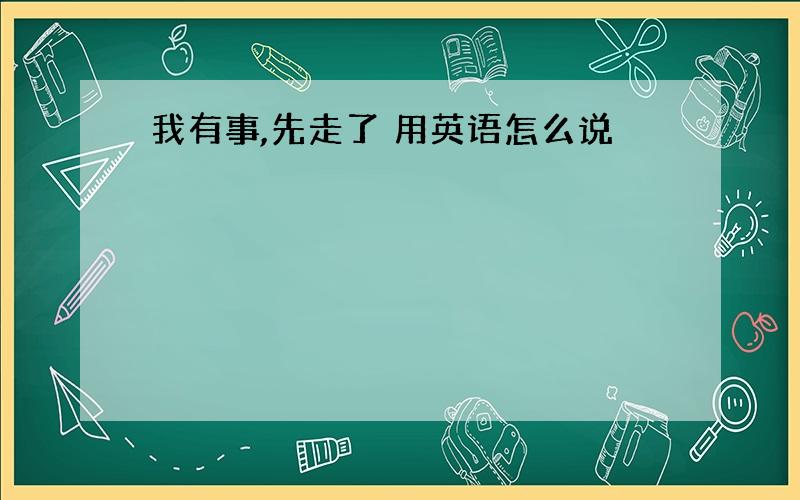 我有事,先走了 用英语怎么说